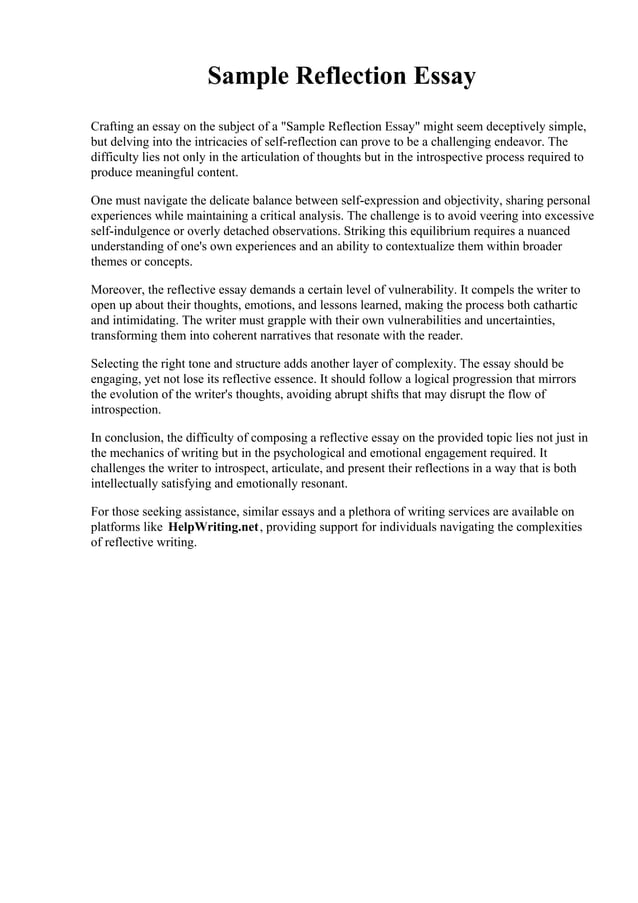 Sample Reflection Essay

Crafting an essay on the subject of a "Sample Reflection Essay" might seem deceptively simple, but delving into the intricacies of self-reflection can prove to be a challenging endeavor. The difficulty lies not only in the articulation of thoughts but in the introspective process required to produce meaningful content.

One must navigate the delicate balance between self-expression and objectivity, sharing personal experiences while maintaining a critical analysis. The challenge is to avoid veering into excessive self-indulgence or overly detached observations. Striking this equilibrium requires a nuanced understanding of one's own experiences and an ability to contextualize them within broader themes or concepts.

Moreover, the reflective essay demands a certain level of vulnerability. It compels the writer to open up about their thoughts, emotions, and lessons learned, making the process both cathartic and intimidating. The writer must grapple with their own vulnerabilities and uncertainties, transforming them into coherent narratives that resonate with the reader.

Selecting the right tone and structure adds another layer of complexity. The essay should be engaging, yet not lose its reflective essence. It should follow a logical progression that mirrors the evolution of the writer's thoughts, avoiding abrupt shifts that may disrupt the flow of introspection.

In conclusion, the difficulty of composing a reflective essay on the provided topic lies not just in the mechanics of writing but in the psychological and emotional engagement required. It challenges the writer to introspect, articulate, and present their reflections in a way that is both intellectually satisfying and emotionally resonant.

For those seeking assistance, similar essays and a plethora of writing services are available on platforms like HelpWriting.net, providing support for individuals navigating the complexities of reflective writing.